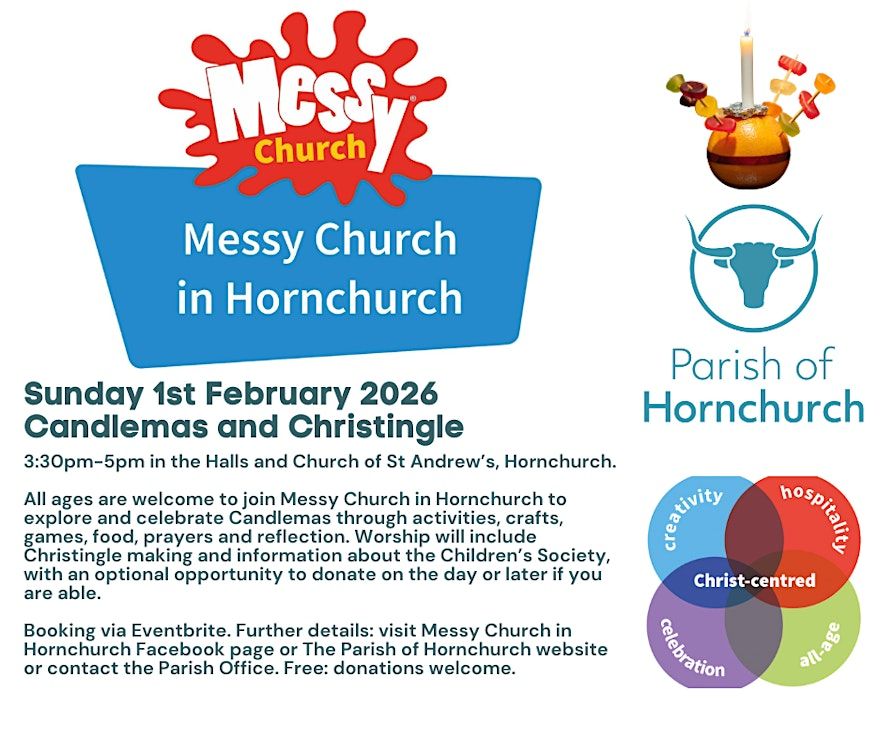 Messy
Church

Messy Church in Hornchurch

Sunday 1st February 2026
Candlemas and Christingle

3:30pm-5pm in the Halls and Church of St Andrew's, Hornchurch.

All ages are welcome to join Messy Church in Hornchurch to explore and celebrate Candlemas through activities, crafts, games, food, prayers and reflection. Worship will include Christingle making and information about the Children's Society, with an optional opportunity to donate on the day or later if you are able.

Booking via Eventbrite. Further details: visit Messy Church in Hornchurch Facebook page or The Parish of Hornchurch website or contact the Parish Office. Free: donations welcome.

Parish of
Hornchurch

creativity
hospitality
Christ-centred
celebration
all-age